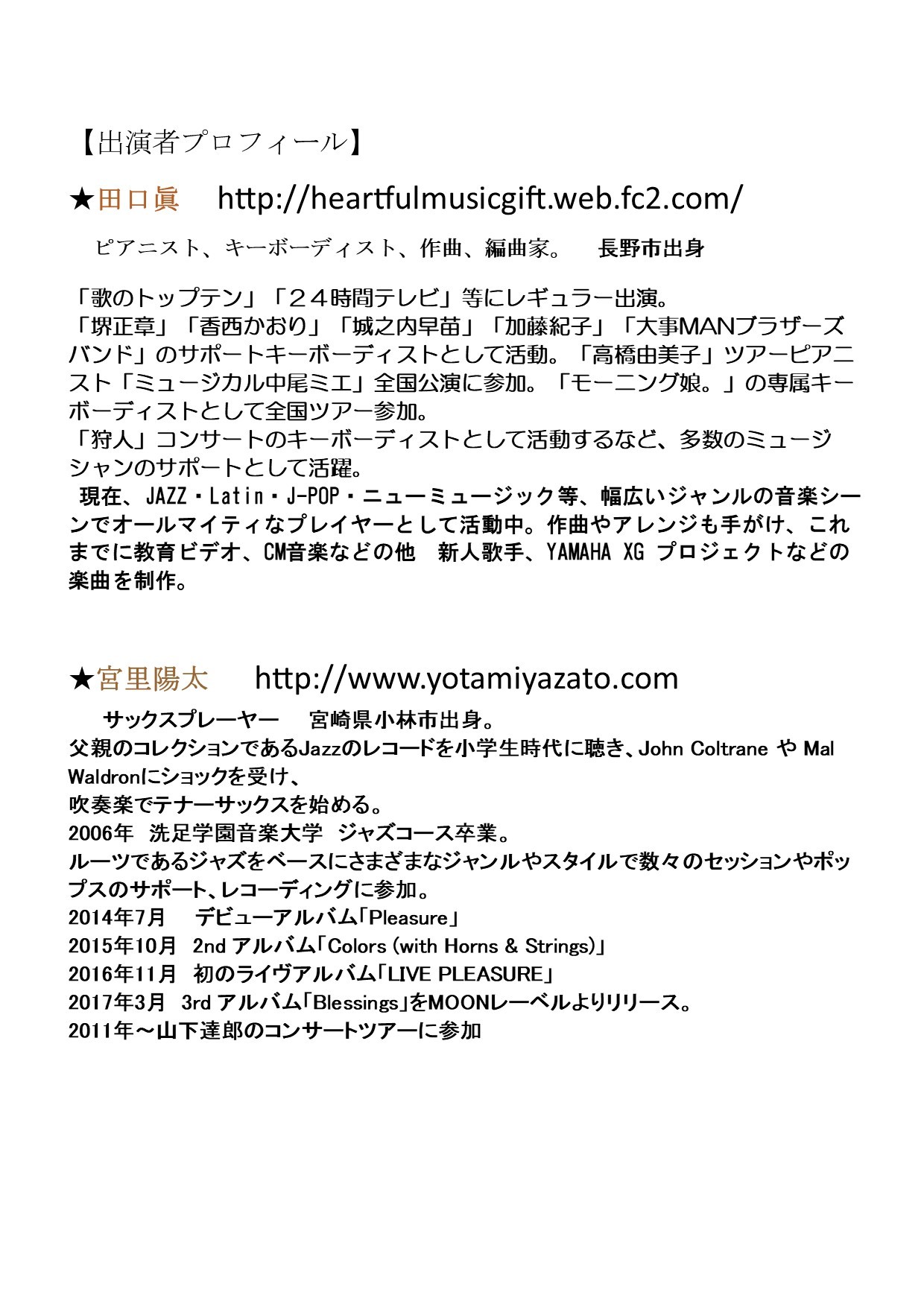 【出演者プロフィール】

★田口眞　http://heartfulmusicgift.web.fc2.com/

ピアニスト、キーボーディスト、作曲、編曲家。　長野市出身

「歌のトップテン」「２４時間テレビ」等にレギュラー出演。
「堺正章」「香西かおり」「城之内早苗」「加藤紀子」「大事MANブラザーズバンド」のサポートキーボーディストとして活動。「高橋由美子」ツアーピアニスト「ミュージカル中尾ミエ」全国公演に参加。「モーニング娘。」の専属キーボーディストとして全国ツアー参加。
「狩人」コンサートのキーボーディストとして活動するなど、多数のミュージシャンのサポートとして活躍。
現在、JAZZ・Latin・J-POP・ニューミュージック等、幅広いジャンルの音楽シーンでオールマイティなプレイヤーとして活動中。作曲やアレンジも手がけ、これまでに教育ビデオ、CM音楽などの他　新人歌手、YAMAHA XG プロジェクトなどの楽曲を制作。

★宮里陽太　http://www.yotamiyazato.com

サックスプレーヤー　宮崎県小林市出身。
父親のコレクションであるJazzのレコードを小学生時代に聴き、John Coltrane や Mal Waldronにショックを受け、
吹奏楽でテナーサックスを始める。
2006年 洗足学園音楽大学 ジャズコース卒業。
ルーツであるジャズをベースにさまざまなジャンルやスタイルで数々のセッションやポップスのサポート、レコーディングに参加。
2014年7月　デビューアルバム「Pleasure」
2015年10月 2nd アルバム「Colors (with Horns & Strings)」
2016年11月 初のライヴアルバム「LIVE PLEASURE」
2017年3月 3rd アルバム「Blessings」をMOONレーベルよりリリース。
2011年～山下達郎のコンサートツアーに参加